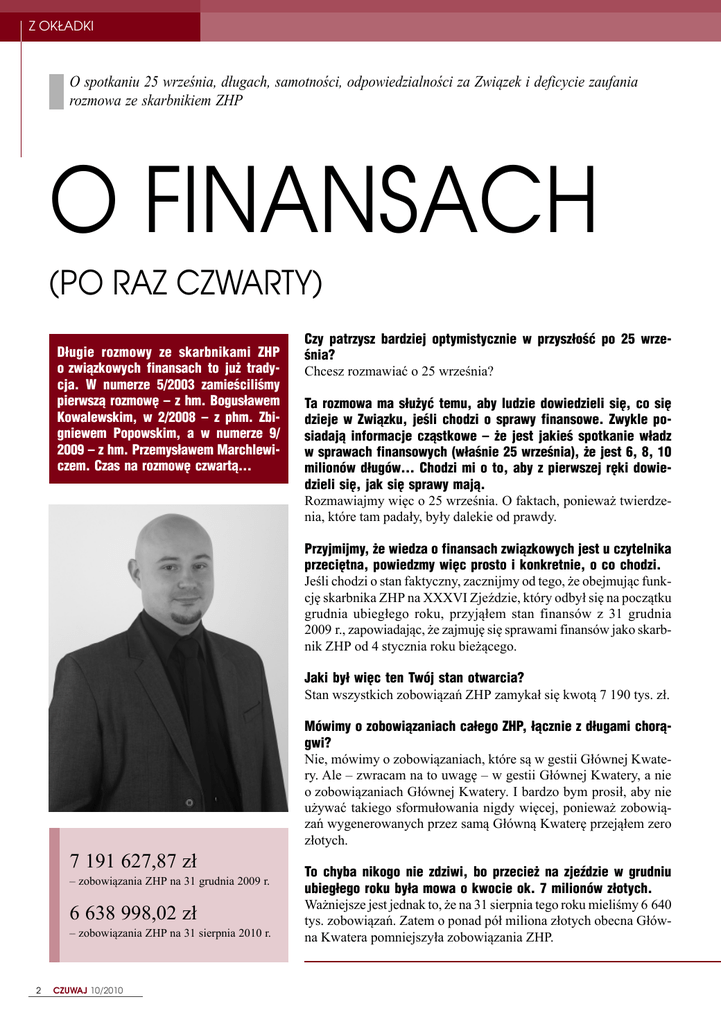 Z OKŁADKI

O spotkaniu 25 września, długach, samotności, odpowiedzialności za Związek i deficycie zaufania rozmowa ze skarbnikiem ZHP

O FINANSACH

(PO RAZ CZWARTY)

Długie rozmowy ze skarbnikami ZHP o związkowych finansach to już tradycja. W numerze 5/2003 zamieściliśmy pierwszą rozmowę – z hm. Bogusławem Kowalewskim, w 2/2008 – z phm. Zbigniewem Popowskim, a w numerze 9/2009 – z hm. Przemysławem Marchlewiczem. Czas na rozmowę czwartą...

7 191 627,87 zł
– zobowiązania ZHP na 31 grudnia 2009 r.

6 638 998,02 zł
– zobowiązania ZHP na 31 sierpnia 2010 r.

Czy patrzysz bardziej optymistycznie w przyszłość po 25 września?
Chcesz rozmawiać o 25 września?

Ta rozmowa ma służyć temu, aby ludzie dowiedzieli się, co się dzieje w Związku, jeśli chodzi o sprawy finansowe. Zwykle posiadają informacje cząstkowe – że jest jakieś spotkanie władz w sprawach finansowych (właśnie 25 września), że jest 6, 8, 10 milionów długów... Chodzi mi o to, aby z pierwszej ręki dowiedzieli się, jak się sprawy mają.
Rozmawiajmy więc o 25 września. O faktach, ponieważ twierdzenia, które tam padały, były dalekie od prawdy.

Przyjmijmy, że wiedza o finansach związkowych jest u czytelnika przeciętna, powiedzmy więc prosto i konkretnie, o co chodzi.
Jeśli chodzi o stan faktyczny, zacznijmy od tego, że obejmując funkcję skarbnika ZHP na XXXVI Zjeździe, który odbył się na początku grudnia ubiegłego roku, przyjąłem stan finansów z 31 grudnia 2009 r., zapowiadając, że zajmuję się sprawami finansów jako skarbnik ZHP od 4 stycznia roku bieżącego.

Jaki był więc ten Twój stan otwarcia?
Stan wszystkich zobowiązań ZHP zamykał się kwotą 7 190 tys. zł.

Mówimy o zobowiązaniach całego ZHP, łącznie z długami chorągwi?
Nie, mówimy o zobowiązaniach, które są w gestii Głównej Kwatery. Ale – zwracam na to uwagę – w gestii Głównej Kwatery, a nie o zobowiązaniach Głównej Kwatery. I bardzo bym prosił, aby nie używać takiego sformułowania nigdy więcej, ponieważ zobowiązań wygenerowanych przez samą Główną Kwaterę przejąłem zero złotych.

To chyba nikogo nie zdziwi, bo przecież na zjeździe w grudniu ubiegłego roku była mowa o kwocie ok. 7 milionów złotych.
Ważniejsze jest jednak to, że na 31 sierpnia tego roku mieliśmy 6 640 tys. zobowiązań. Zatem o ponad pół miliona złotych obecna Główna Kwatera pomniejszyła zobowiązania ZHP.

2 CZUWAJ 10/2010